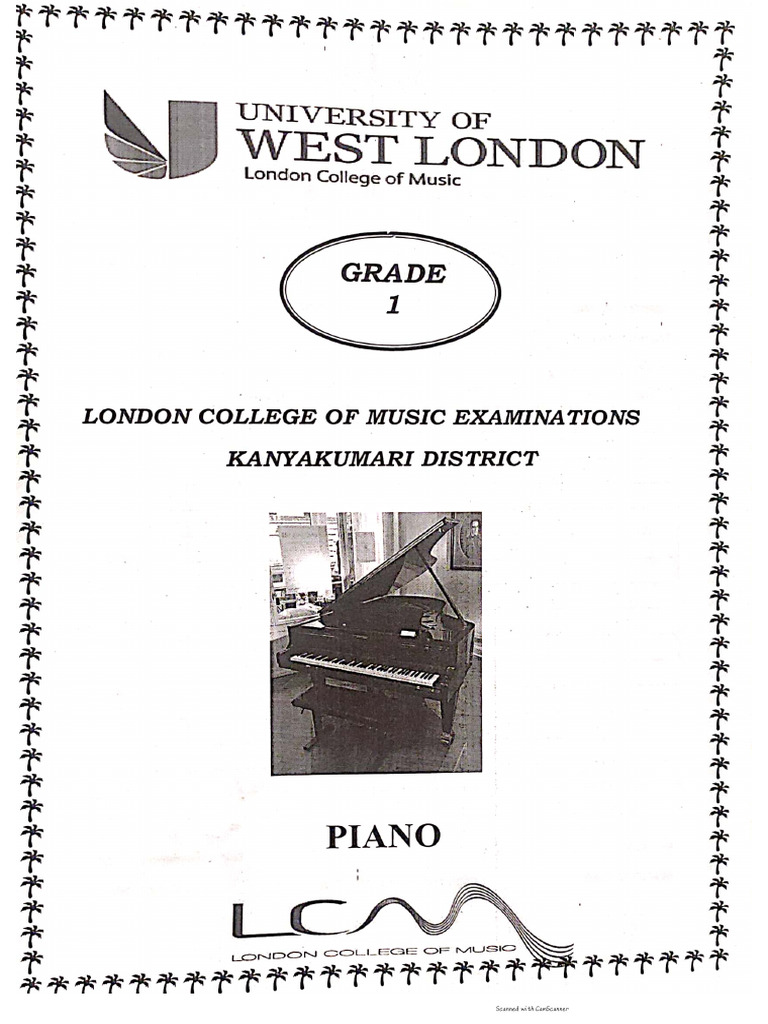 UNIVERSITY OF
WEST LONDON
London College of Music

GRADE
1

LONDON COLLEGE OF MUSIC EXAMINATIONS
KANYAKUMARI DISTRICT

PIANO

LCM
LONDON COLLEGE OF MUSIC

Scanned with CamScanner